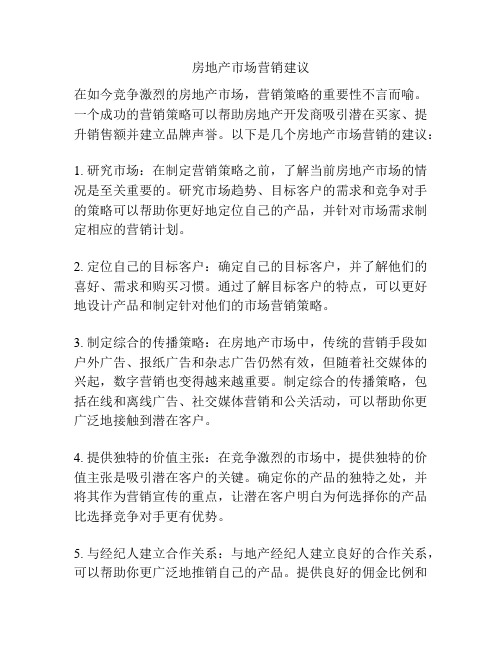 房地产市场营销建议

在如今竞争激烈的房地产市场，营销策略的重要性不言而喻。一个成功的营销策略可以帮助房地产开发商吸引潜在买家、提升销售额并建立品牌声誉。以下是几个房地产市场营销的建议：

1. 研究市场：在制定营销策略之前，了解当前房地产市场的情况是至关重要的。研究市场趋势、目标客户的需求和竞争对手的策略可以帮助你更好地定位自己的产品，并针对市场需求制定相应的营销计划。

2. 定位自己的目标客户：确定自己的目标客户，并了解他们的喜好、需求和购买习惯。通过了解目标客户的特点，可以更好地设计产品和制定针对他们的市场营销策略。

3. 制定综合的传播策略：在房地产市场中，传统的营销手段如户外广告、报纸广告和杂志广告仍然有效，但随着社交媒体的兴起，数字营销也变得越来越重要。制定综合的传播策略，包括在线和离线广告、社交媒体营销和公关活动，可以帮助你更广泛地接触到潜在客户。

4. 提供独特的价值主张：在竞争激烈的市场中，提供独特的价值主张是吸引潜在客户的关键。确定你的产品的独特之处，并将其作为营销宣传的重点，让潜在客户明白为何选择你的产品比选择竞争对手更有优势。

5. 与经纪人建立合作关系：与地产经纪人建立良好的合作关系，可以帮助你更广泛地推销自己的产品。提供良好的佣金比例和